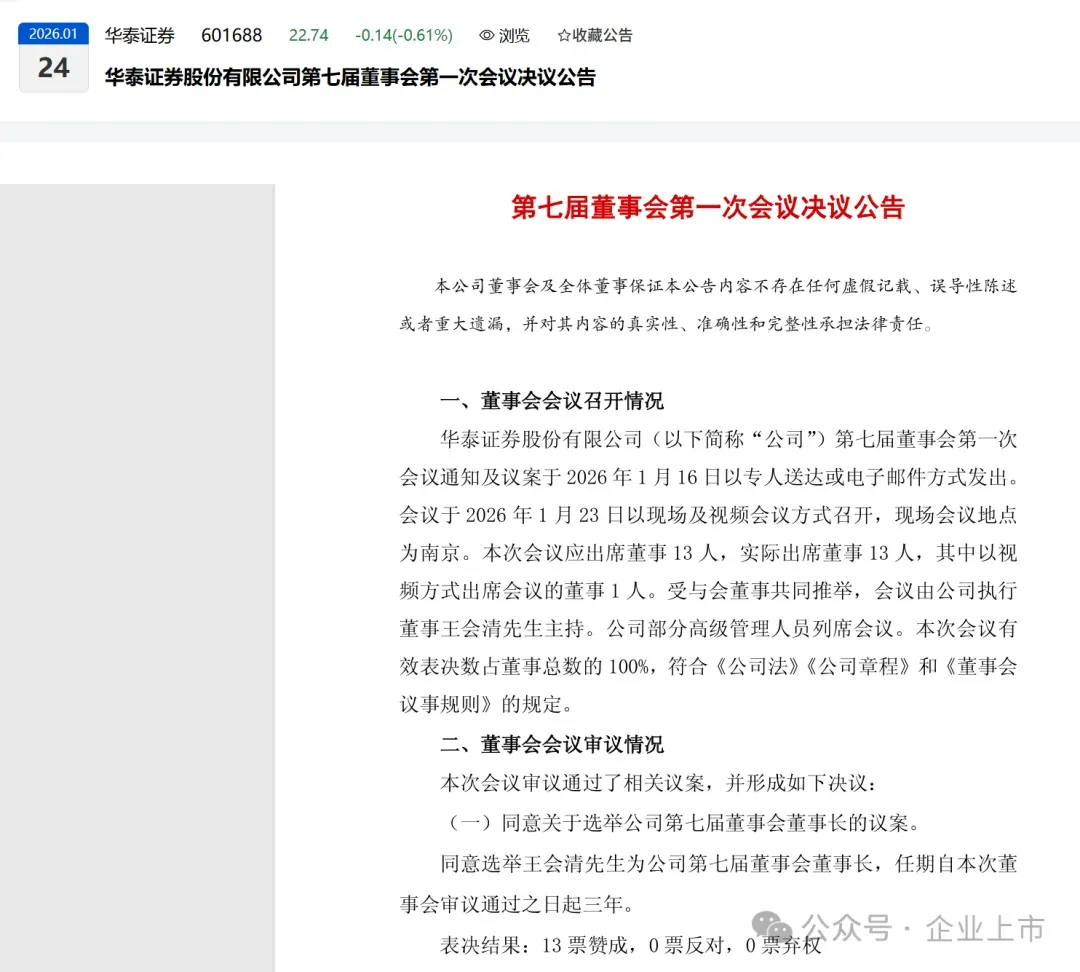 2026.01
24

华泰证券 601688 22.74 -0.14(-0.61%) 浏览 ☆收藏公告

华泰证券股份有限公司第七届董事会第一次会议决议公告

第七届董事会第一次会议决议公告

本公司董事会及全体董事保证本公告内容不存在任何虚假记载、误导性陈述或者重大遗漏，并对其内容的真实性、准确性和完整性承担法律责任。

一、董事会会议召开情况

华泰证券股份有限公司（以下简称“公司”）第七届董事会第一次会议通知及议案于 2026 年 1 月 16 日以专人送达或电子邮件方式发出。会议于 2026 年 1 月 23 日以现场及视频会议方式召开，现场会议地点为南京。本次会议应出席董事 13 人，实际出席董事 13 人，其中以视频方式出席会议的董事 1 人。受与会董事共同推举，会议由公司执行董事王会清先生主持。公司部分高级管理人员列席会议。本次会议有效表决数占董事总数的 100%，符合《公司法》《公司章程》和《董事会议事规则》的规定。

二、董事会会议审议情况

本次会议审议通过了相关议案，并形成如下决议：

（一）同意关于选举公司第七届董事会董事长的议案。

同意选举王会清先生为公司第七届董事会董事长，任期自本次董事会审议通过之日起三年。

表决结果：13 票赞成，0 票反对，0 票弃权

公众号 · 企业上市